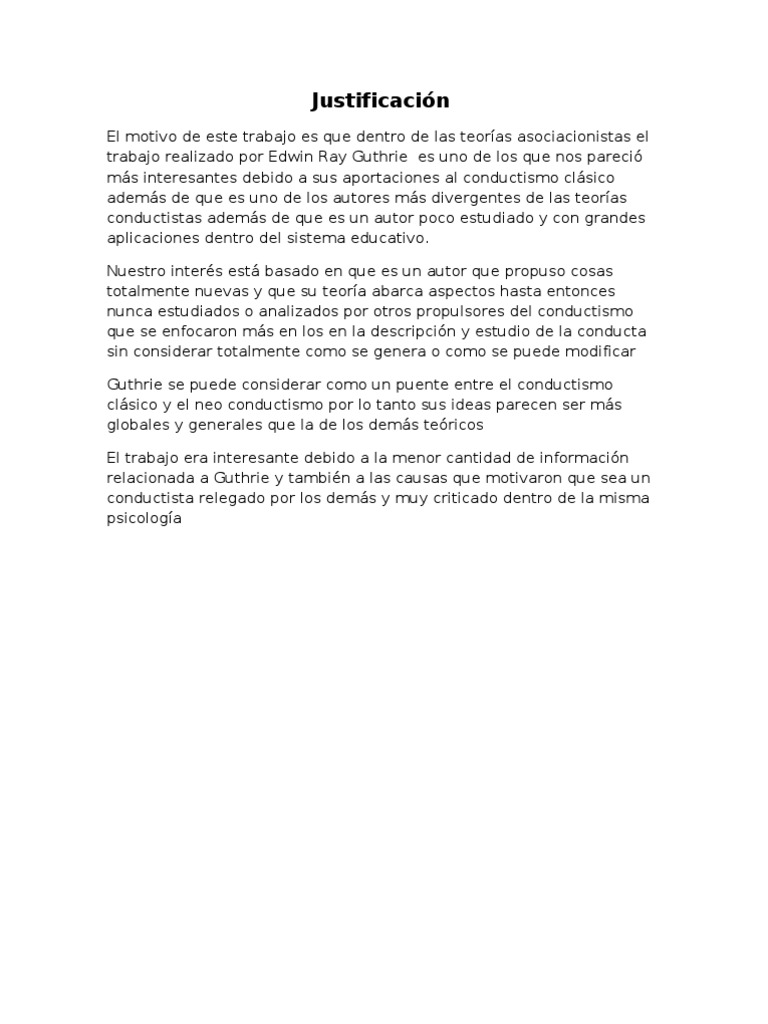 Justificación

El motivo de este trabajo es que dentro de las teorías asociacionistas el trabajo realizado por Edwin Ray Guthrie  es uno de los que nos pareció más interesantes debido a sus aportaciones al conductismo clásico además de que es uno de los autores más divergentes de las teorías conductistas además de que es un autor poco estudiado y con grandes aplicaciones dentro del sistema educativo.

Nuestro interés está basado en que es un autor que propuso cosas totalmente nuevas y que su teoría abarca aspectos hasta entonces nunca estudiados o analizados por otros propulsores del conductismo que se enfocaron más en los en la descripción y estudio de la conducta sin considerar totalmente como se genera o como se puede modificar

Guthrie se puede considerar como un puente entre el conductismo clásico y el neo conductismo por lo tanto sus ideas parecen ser más globales y generales que la de los demás teóricos

El trabajo era interesante debido a la menor cantidad de información relacionada a Guthrie y también a las causas que motivaron que sea un conductista relegado por los demás y muy criticado dentro de la misma psicología